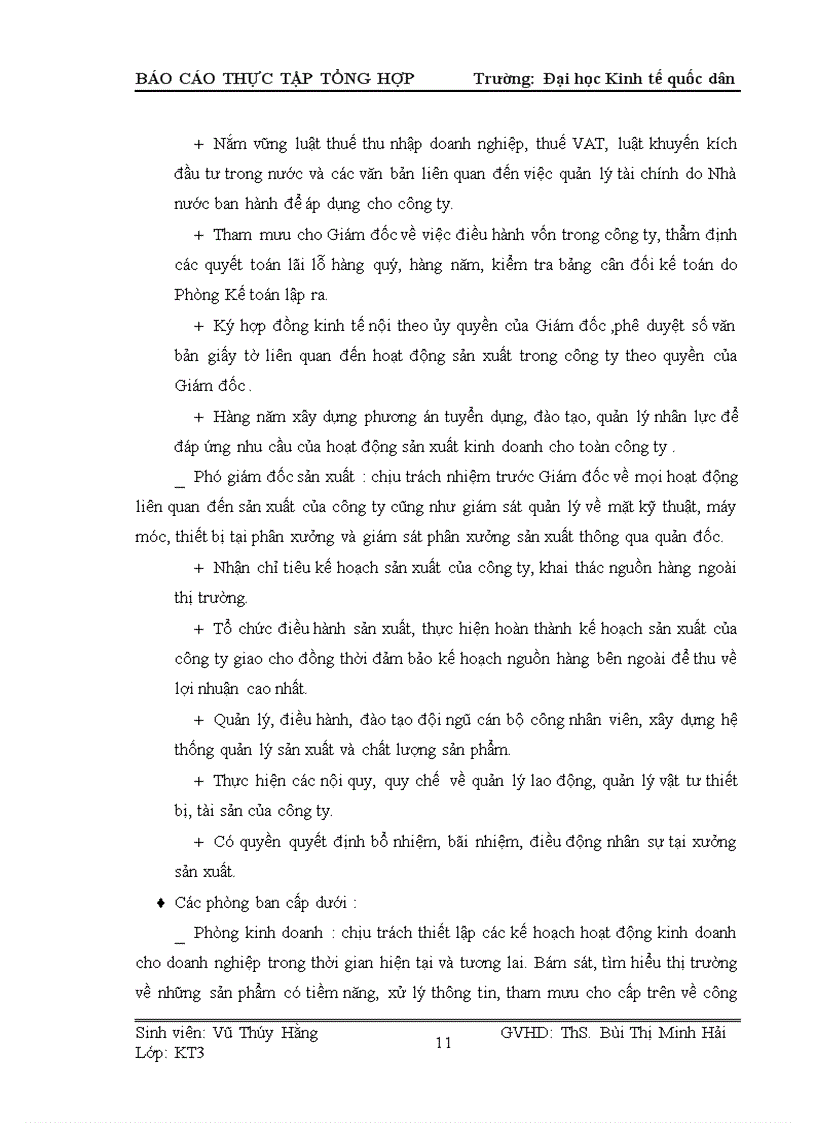 BÁO CÁO THỰC TẬP TỔNG HỢP Trường: Đại học Kinh tế quốc dân

+ Nắm vững luật thuế thu nhập doanh nghiệp, thuế VAT, luật khuyến kích đầu tư trong nước và các văn bản liên quan đến việc quản lý tài chính do Nhà nước ban hành để áp dụng cho công ty.

+ Tham mưu cho Giám đốc về việc điều hành vốn trong công ty, thẩm định các quyết toán lãi lỗ hàng quý, hàng năm, kiểm tra bảng cân đối kế toán do Phòng Kế toán lập ra.

+ Ký hợp đồng kinh tế nội theo ủy quyền của Giám đốc ,phê duyệt số văn bản giấy tờ liên quan đến hoạt động sản xuất trong công ty theo quyền của Giám đốc .

+ Hàng năm xây dựng phương án tuyển dụng, đào tạo, quản lý nhân lực để đáp ứng nhu cầu của hoạt động sản xuất kinh doanh cho toàn công ty .

_ Phó giám đốc sản xuất : chịu trách nhiệm trước Giám đốc về mọi hoạt động liên quan đến sản xuất của công ty cũng như giám sát quản lý về mặt kỹ thuật, máy móc, thiết bị tại phân xưởng và giám sát phân xưởng sản xuất thông qua quản đốc.

+ Nhận chỉ tiêu kế hoạch sản xuất của công ty, khai thác nguồn hàng ngoài thị trường.

+ Tổ chức điều hành sản xuất, thực hiện hoàn thành kế hoạch sản xuất của công ty giao cho đồng thời đảm bảo kế hoạch nguồn hàng bên ngoài để thu về lợi nhuận cao nhất.

+ Quản lý, điều hành, đào tạo đội ngũ cán bộ công nhân viên, xây dựng hệ thống quản lý sản xuất và chất lượng sản phẩm.

+ Thực hiện các nội quy, quy chế về quản lý lao động, quản lý vật tư thiết bị, tài sản của công ty.

+ Có quyền quyết định bổ nhiệm, bãi nhiệm, điều động nhân sự tại xưởng sản xuất.

♦ Các phòng ban cấp dưới :

_ Phòng kinh doanh : chịu trách thiết lập các kế hoạch hoạt động kinh doanh cho doanh nghiệp trong thời gian hiện tại và tương lai. Bám sát, tìm hiểu thị trường về những sản phẩm có tiềm năng, xử lý thông tin, tham mưu cho cấp trên về công

Sinh viên: Vũ Thúy Hằng
Lớp: KT3
11
GVHD: ThS. Bùi Thị Minh Hải